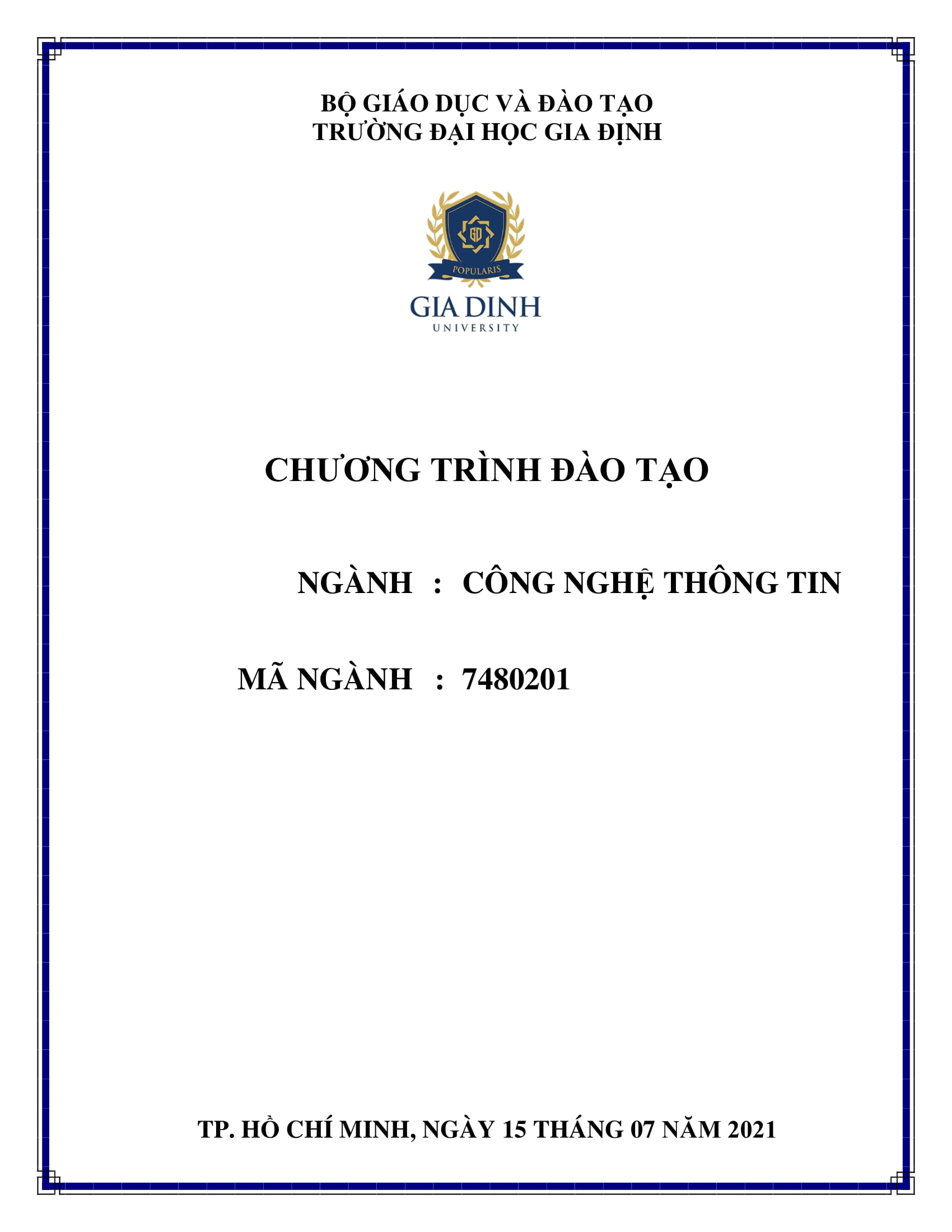 BỘ GIÁO DỤC VÀ ĐÀO TẠO
TRƯỜNG ĐẠI HỌC GIA ĐỊNH

GD
POPULARIS
GIA DINH
UNIVERSITY

CHƯƠNG TRÌNH ĐÀO TẠO

NGÀNH : CÔNG NGHỆ THÔNG TIN

MÃ NGÀNH : 7480201

TP. HỒ CHÍ MINH, NGÀY 15 THÁNG 07 NĂM 2021